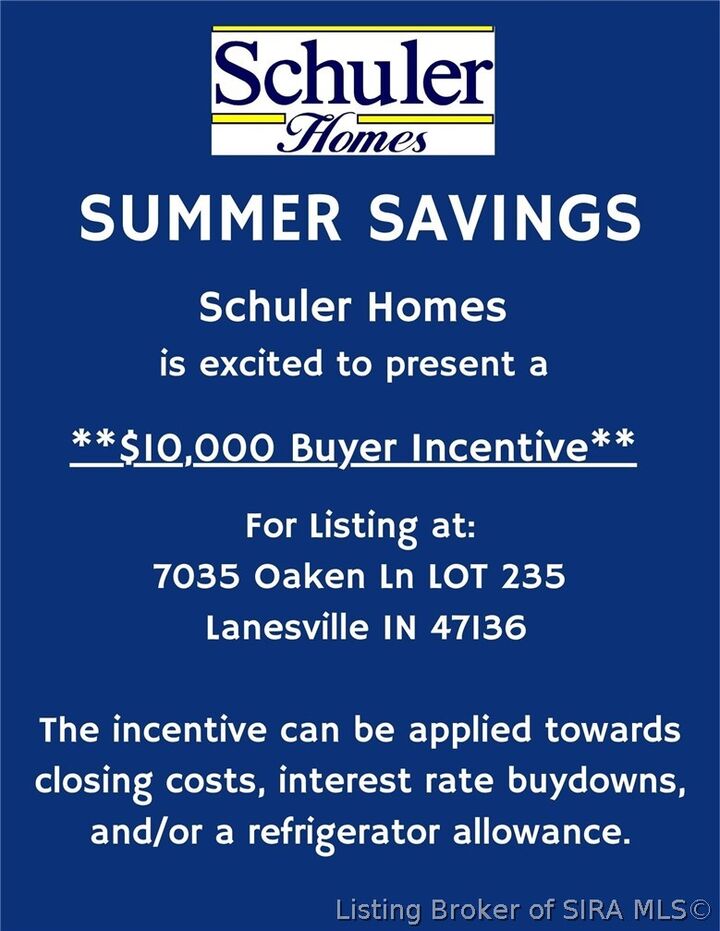 Schuler
Homes

SUMMER SAVINGS

Schuler Homes
is excited to present a

**$10,000 Buyer Incentive**

For Listing at:
7035 Oaken Ln LOT 235
Lanesville IN 47136

The incentive can be applied towards closing costs, interest rate buydowns, and/or a refrigerator allowance.

Listing Broker of SIRA MLS©